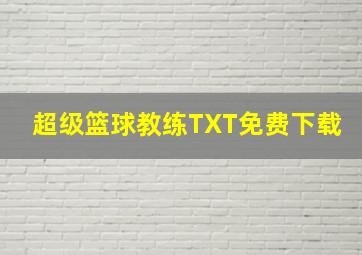 超级篮球教练TXT免费下载